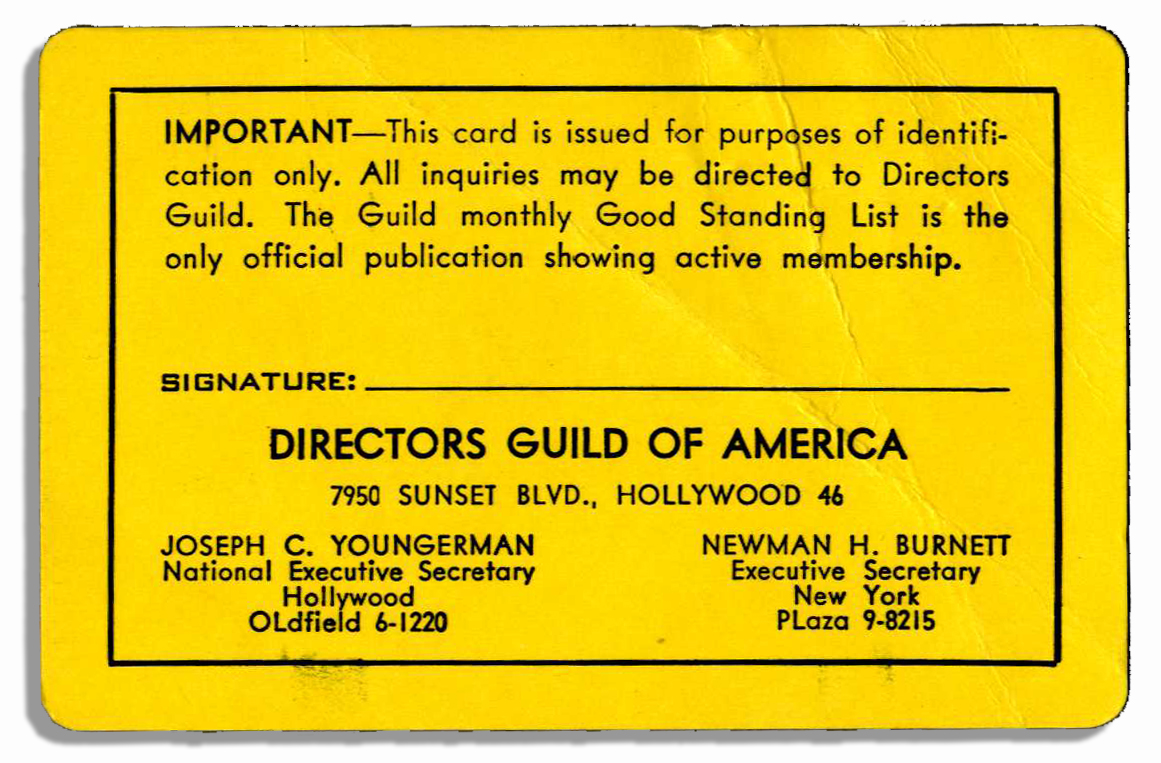 IMPORTANT—This card is issued for purposes of identification only. All inquiries may be directed to Directors Guild. The Guild monthly Good Standing List is the only official publication showing active membership.

SIGNATURE: ____

DIRECTORS GUILD OF AMERICA

7950 SUNSET BLVD., HOLLYWOOD 46

JOSEPH C. YOUNGERMAN
National Executive Secretary
Hollywood
OLdfield 6-1220

NEWMAN H. BURNETT
Executive Secretary
New York
PLaza 9-8215